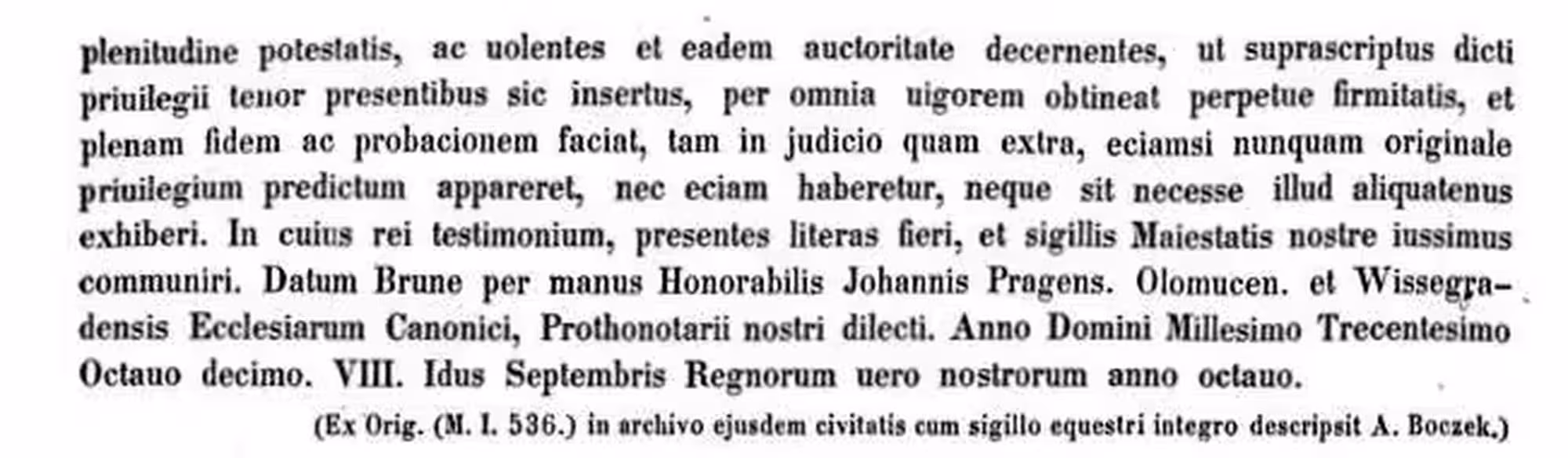 plenitudine potestatis, ac uolentes et eadem auctoritate decernentes, ut suprascriptus dicti priuilegii tenor presentibus sic insertus, per omnia uigorem obtineat perpetue firmitatis, et plenam fidem ac probacionem faciat, tam in judicio quam extra, eciamsi nunquam originale priuilegium predictum appareret, nec eciam haberetur, neque sit necesse illud aliquatenus exhiberi. In cuius rei testimonium, presentes literas fieri, et sigillis Maiestatis nostre iussimus communiri. Datum Brune per manus Honorabilis Johannis Pragens. Olomucen. et Wissegradensis Ecclesiarum Canonici, Prothonotarii nostri dilecti. Anno Domini Millesimo Trecentesimo Octauo decimo. VIII. Idus Septembris Regnorum uero nostrorum anno octauo.

(Ex Orig. (M. I. 536.) in archivo ejusdem civitatis cum sigillo equestri integro descripsit A. Boczek.)